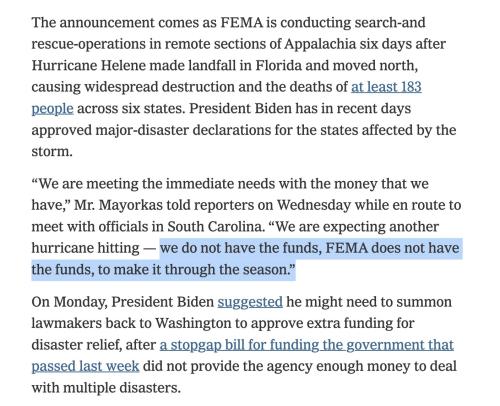 The announcement comes as FEMA is conducting search-and rescue-operations in remote sections of Appalachia six days after Hurricane Helene made landfall in Florida and moved north, causing widespread destruction and the deaths of at least 183 people across six states. President Biden has in recent days approved major-disaster declarations for the states affected by the storm.

“We are meeting the immediate needs with the money that we have,” Mr. Mayorkas told reporters on Wednesday while en route to meet with officials in South Carolina. “We are expecting another hurricane hitting — we do not have the funds, FEMA does not have the funds, to make it through the season.”

On Monday, President Biden suggested he might need to summon lawmakers back to Washington to approve extra funding for disaster relief, after a stopgap bill for funding the government that passed last week did not provide the agency enough money to deal with multiple disasters.